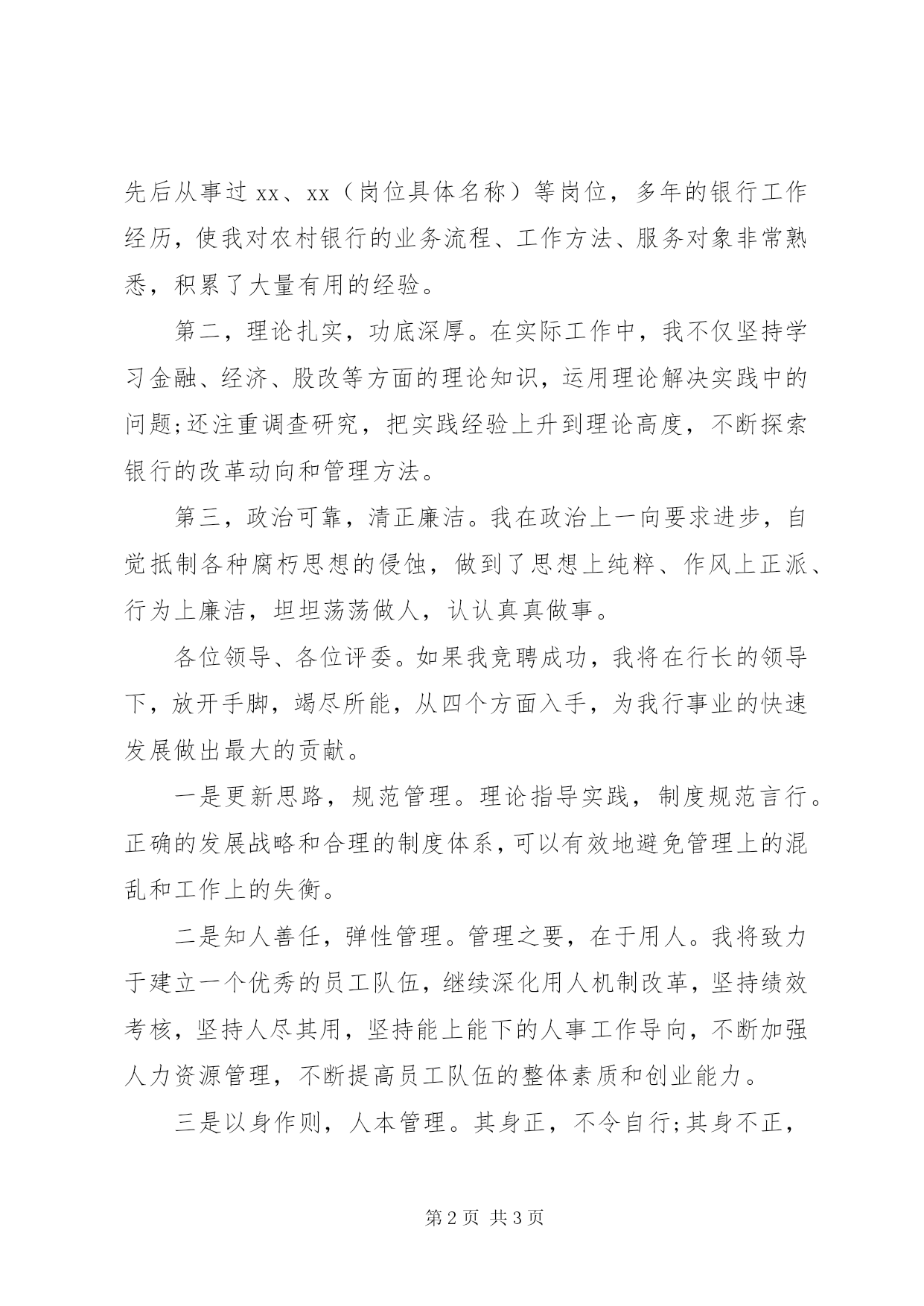 先后从事过 xx、xx（岗位具体名称）等岗位，多年的银行工作经历，使我对农村银行的业务流程、工作方法、服务对象非常熟悉，积累了大量有用的经验。

第二，理论扎实，功底深厚。在实际工作中，我不仅坚持学习金融、经济、股改等方面的理论知识，运用理论解决实践中的问题;还注重调查研究，把实践经验上升到理论高度，不断探索银行的改革动向和管理方法。

第三，政治可靠，清正廉洁。我在政治上一向要求进步，自觉抵制各种腐朽思想的侵蚀，做到了思想上纯粹、作风上正派、行为上廉洁，坦坦荡荡做人，认认真真做事。

各位领导、各位评委。如果我竞聘成功，我将在行长的领导下，放开手脚，竭尽所能，从四个方面入手，为我行事业的快速发展做出最大的贡献。

一是更新思路，规范管理。理论指导实践，制度规范言行。正确的发展战略和合理的制度体系，可以有效地避免管理上的混乱和工作上的失衡。

二是知人善任，弹性管理。管理之要，在于用人。我将致力于建立一个优秀的员工队伍，继续深化用人机制改革，坚持绩效考核，坚持人尽其用，坚持能上能下的人事工作导向，不断加强人力资源管理，不断提高员工队伍的整体素质和创业能力。

三是以身作则，人本管理。其身正，不令自行;其身不正，

第 2 页 共 3 页